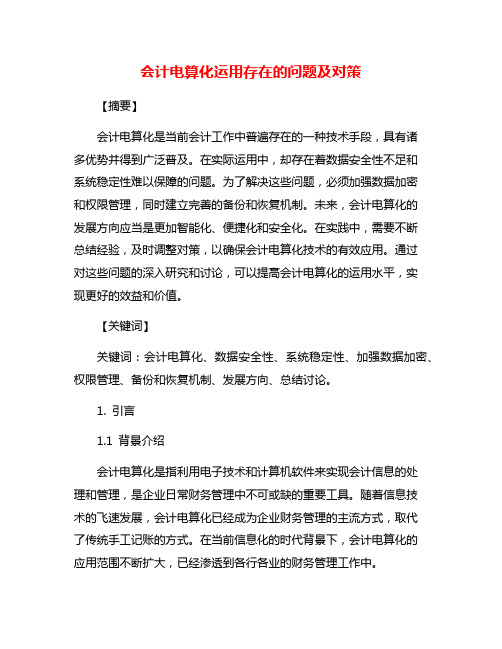 会计电算化运用存在的问题及对策

【摘要】

会计电算化是当前会计工作中普遍存在的一种技术手段，具有诸多优势并得到广泛普及。在实际运用中，却存在着数据安全性不足和系统稳定性难以保障的问题。为了解决这些问题，必须加强数据加密和权限管理，同时建立完善的备份和恢复机制。未来，会计电算化的发展方向应当是更加智能化、便捷化和安全化。在实践中，需要不断总结经验，及时调整对策，以确保会计电算化技术的有效应用。通过对这些问题的深入研究和讨论，可以提高会计电算化的运用水平，实现更好的效益和价值。

【关键词】

关键词：会计电算化、数据安全性、系统稳定性、加强数据加密、权限管理、备份和恢复机制、发展方向、总结讨论。

1. 引言

1.1 背景介绍

会计电算化是指利用电子技术和计算机软件来实现会计信息的处理和管理，是企业日常财务管理中不可或缺的重要工具。随着信息技术的飞速发展，会计电算化已经成为企业财务管理的主流方式，取代了传统手工记账的方式。在当前信息化的时代背景下，会计电算化的应用范围不断扩大，已经渗透到各行各业的财务管理工作中。